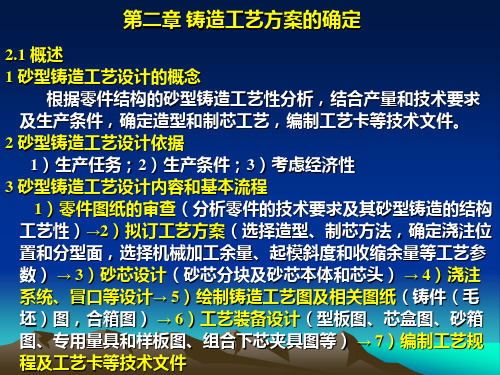 第二章 铸造工艺方案的确定

2.1 概述

1 砂型铸造工艺设计的概念

根据零件结构的砂型铸造工艺性分析，结合产量和技术要求及生产条件，确定造型和制芯工艺，编制工艺卡等技术文件。

2 砂型铸造工艺设计依据

1）生产任务；2）生产条件；3）考虑经济性

3 砂型铸造工艺设计内容和基本流程

1）零件图纸的审查（分析零件的技术要求及其砂型铸造的结构工艺性）→2）拟订工艺方案（选择造型、制芯方法，确定浇注位置和分型面，选择机械加工余量、起模斜度和收缩余量等工艺参数）→3）砂芯设计（砂芯分块及砂芯本体和芯头）→4）浇注系统、冒口等设计→5）绘制铸造工艺图及相关图纸（铸件（毛坯）图，合箱图）→6）工艺装备设计（型板图、芯盒图、砂箱图、专用量具和样板图、组合下芯夹具图等）→7）编制工艺规程及工艺卡等技术文件